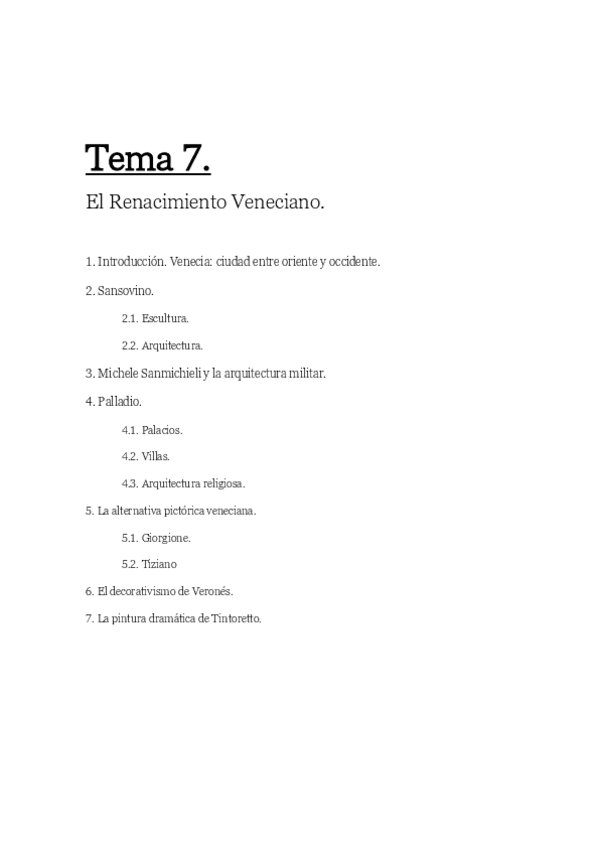 Tema 7.

El Renacimiento Veneciano.

1. Introducción. Venecia: ciudad entre oriente y occidente.

2. Sansovino.

2.1. Escultura.

2.2. Arquitectura.

3. Michele Sanmichieli y la arquitectura militar.

4. Palladio.

4.1. Palacios.

4.2. Villas.

4.3. Arquitectura religiosa.

5. La alternativa pictórica veneciana.

5.1. Giorgione.

5.2. Tiziano

6. El decorativismo de Veronés.

7. La pintura dramática de Tintoretto.